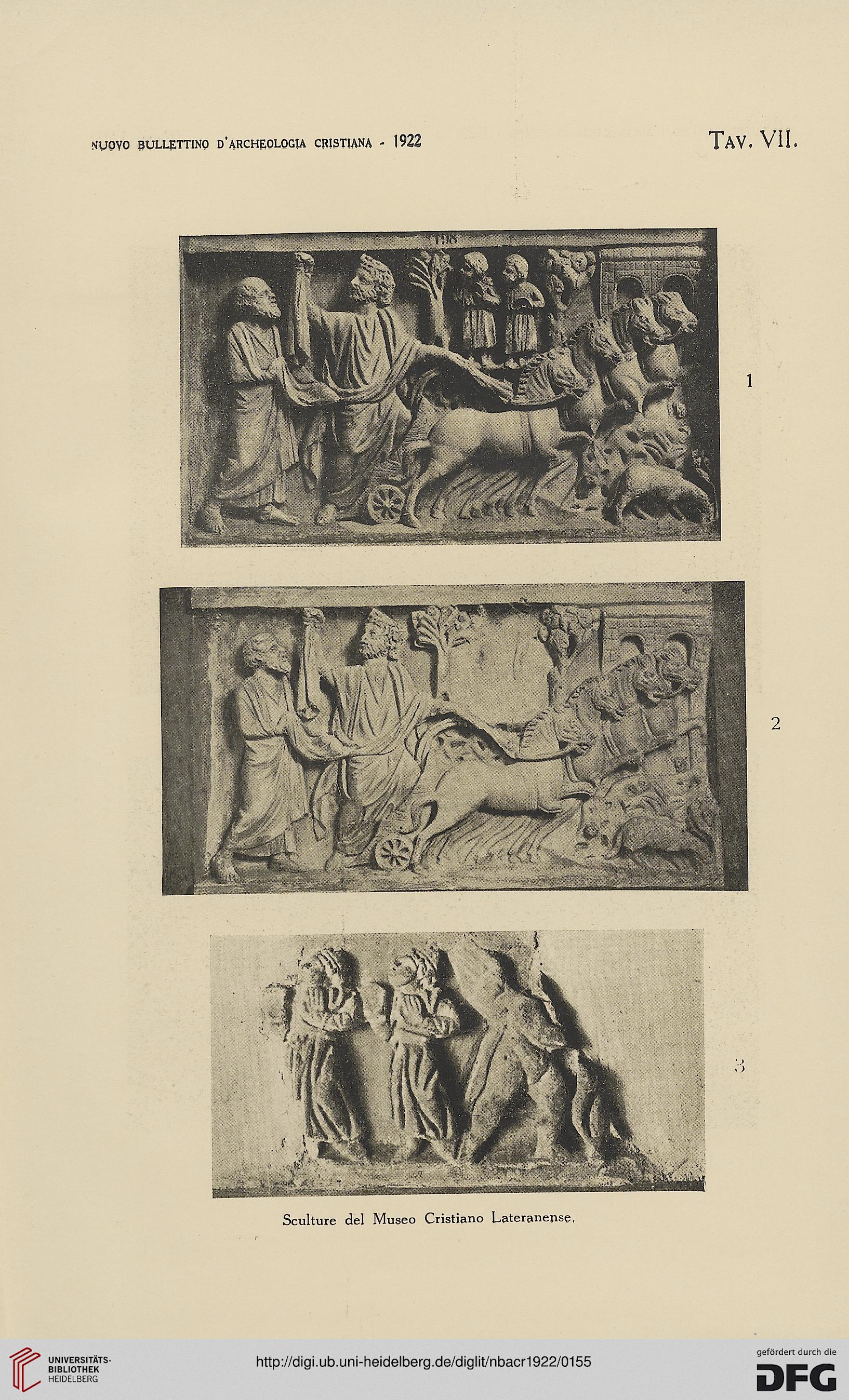 NUOVO BULLETTINO D'ARCHEOLOGIA CRISTIANA - 1922

TAV. VII.

198

1

2

3

Sculture del Museo Cristiano Lateranense.

UNIVERSITÄTS-BIBLIOTHEK HEIDELBERG

http://digi.ub.uni-heidelberg.de/diglit/nbacr1922/0155

gefördert durch die DFG